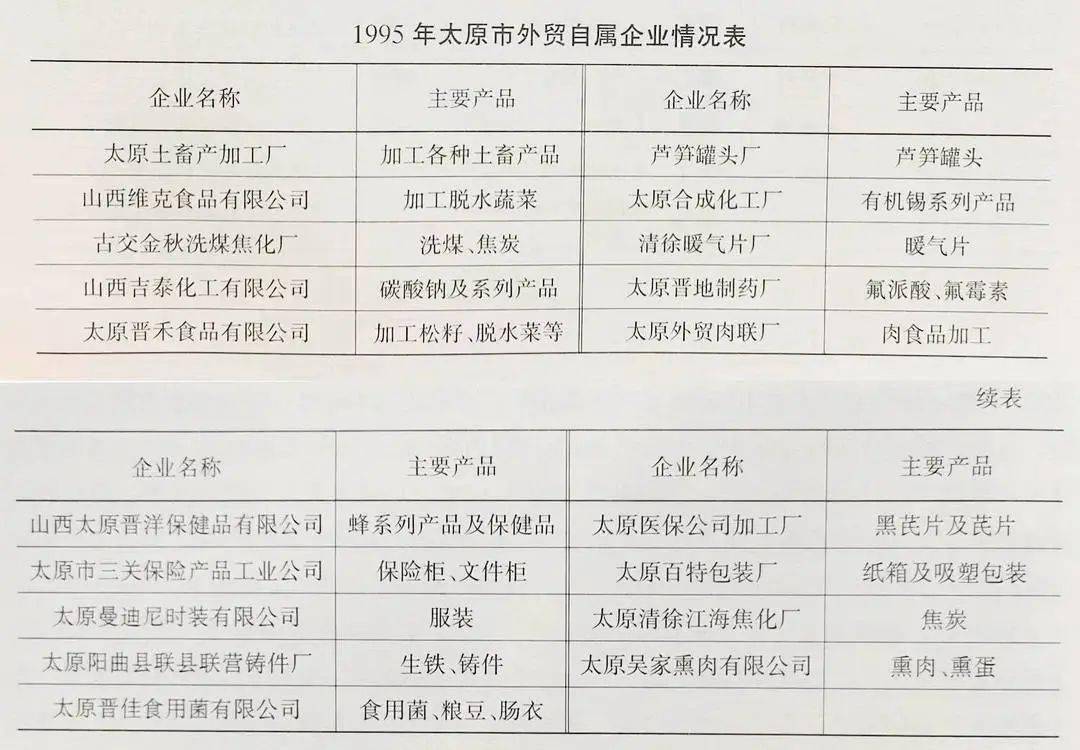 1995年太原市外贸自属企业情况表

| 企业名称 | 主要产品 | 企业名称 | 主要产品 |
|---|---|---|---|
| 太原土畜产加工厂 | 加工各种土畜产品 | 芦笋罐头厂 | 芦笋罐头 |
| 山西维克食品有限公司 | 加工脱水蔬菜 | 太原合成化工厂 | 有机锡系列产品 |
| 古交金秋洗煤焦化厂 | 洗煤、焦炭 | 清徐暖气片厂 | 暖气片 |
| 山西吉泰化工有限公司 | 碳酸钠及系列产品 | 太原晋地制药厂 | 氟派酸、氟霉素 |
| 太原晋禾食品有限公司 | 加工松籽、脱水菜等 | 太原外贸肉联厂 | 肉食品加工 |

续表

| 企业名称 | 主要产品 | 企业名称 | 主要产品 |
|---|---|---|---|
| 山西太原晋洋保健品有限公司 | 蜂系列产品及保健品 | 太原医保公司加工厂 | 黑芪片及芪片 |
| 太原市三关保险产品工业公司 | 保险柜、文件柜 | 太原百特包装厂 | 纸箱及吸塑包装 |
| 太原曼迪尼时装有限公司 | 服装 | 太原清徐江海焦化厂 | 焦炭 |
| 太原阳曲县联县联营铸件厂 | 生铁、铸件 | 太原吴家熏肉有限公司 | 熏肉、熏蛋 |
| 太原晋佳食用菌有限公司 | 食用菌、粮豆、肠衣 | | |